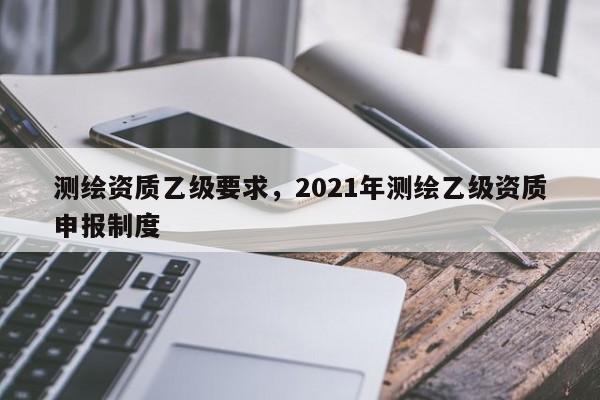 测绘资质乙级要求，2021年测绘乙级资质申报制度